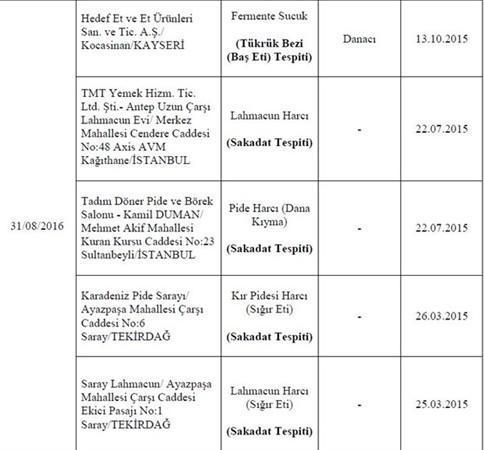 | | | | | |
|---|---|---|---|---|
| 31/08/2016 | Hedef Et ve Et Ürünleri San. ve Tic. A.Ş./ Kocasinan/KAYSERİ | Fermente Sucuk **(Tükrük Bezi (Baş Eti) Tespiti)** | Danacı | 13.10.2015 |
| | TMT Yemek Hizm. Tic. Ltd. Şti.- Antep Uzun Çarşı Lahmacun Evi/ Merkez Mahallesi Cendere Caddesi No:48 Axis AVM Kağıthane/İSTANBUL | Lahmacun Harcı **(Sakadat Tespiti)** | - | 22.07.2015 |
| | Tadım Döner Pide ve Börek Salonu - Kamil DUMAN/ Mehmet Akif Mahallesi Kuran Kursu Caddesi No:23 Sultanbeyli/İSTANBUL | Pide Harcı (Dana Kıyma) **(Sakadat Tespiti)** | - | 22.07.2015 |
| | Karadeniz Pide Sarayı/ Ayazpaşa Mahallesi Çarşı Caddesi No:6 Saray/TEKİRDAĞ | Kır Pidesi Harcı (Sığır Eti) **(Sakadat Tespiti)** | - | 26.03.2015 |
| | Saray Lahmacun/ Ayazpaşa Mahallesi Çarşı Caddesi Ekici Pasajı No:1 Saray/TEKİRDAĞ | Lahmacun Harcı (Sığır Eti) **(Sakadat Tespiti)** | - | 25.03.2015 |